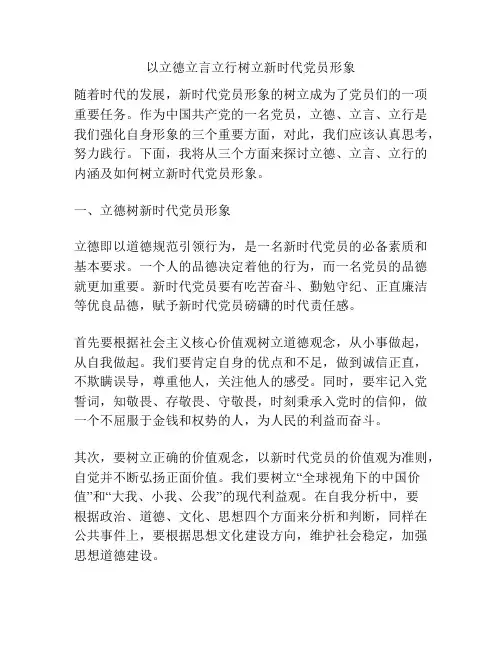 以立德立言立行树立新时代党员形象

随着时代的发展，新时代党员形象的树立成为了党员们的一项重要任务。作为中国共产党的一名党员，立德、立言、立行是我们强化自身形象的三个重要方面，对此，我们应该认真思考，努力践行。下面，我将从三个方面来探讨立德、立言、立行的内涵及如何树立新时代党员形象。

一、立德树新时代党员形象

立德即以道德规范引领行为，是一名新时代党员的必备素质和基本要求。一个人的品德决定着他的行为，而一名党员的品德就更加重要。新时代党员要有吃苦奋斗、勤勉守纪、正直廉洁等优良品德，赋予新时代党员磅礴的时代责任感。

首先要根据社会主义核心价值观树立道德观念，从小事做起，从自我做起。我们要肯定自身的优点和不足，做到诚信正直，不欺瞒误导，尊重他人，关注他人的感受。同时，要牢记入党誓词，知敬畏、存敬畏、守敬畏，时刻秉承入党时的信仰，做一个不屈服于金钱和权势的人，为人民的利益而奋斗。

其次，要树立正确的价值观念，以新时代党员的价值观为准则，自觉并不断弘扬正面价值。我们要树立“全球视角下的中国价值”和“大我、小我、公我”的现代利益观。在自我分析中，要根据政治、道德、文化、思想四个方面来分析和判断，同样在公共事件上，要根据思想文化建设方向，维护社会稳定，加强思想道德建设。